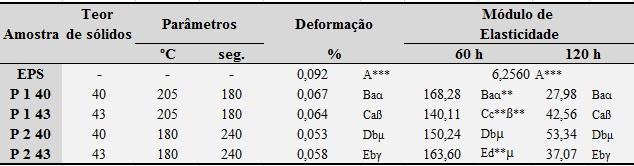 | Amostra | Teor de sólidos | Parâmetros °C | Parâmetros seg. | Deformação % | | Módulo de Elasticidade 60 h | | Módulo de Elasticidade 120 h | |
|---|---|---|---|---|---|---|---|---|---|
| EPS | - | - | - | 0,092 | A*** | 6,2560 A*** | | | |
| P 1 40 | 40 | 205 | 180 | 0,067 | Baα | 168,28 | Baα** | 27,98 | Baα |
| P 1 43 | 43 | 205 | 180 | 0,064 | Caß | 140,11 | Cc**ß** | 42,56 | Caß |
| P 2 40 | 40 | 180 | 240 | 0,053 | Dbμ | 150,24 | Dbμ | 53,34 | Dbμ |
| P 2 43 | 43 | 180 | 240 | 0,058 | Ebγ | 163,60 | Ed**μ | 37,07 | Ebγ |